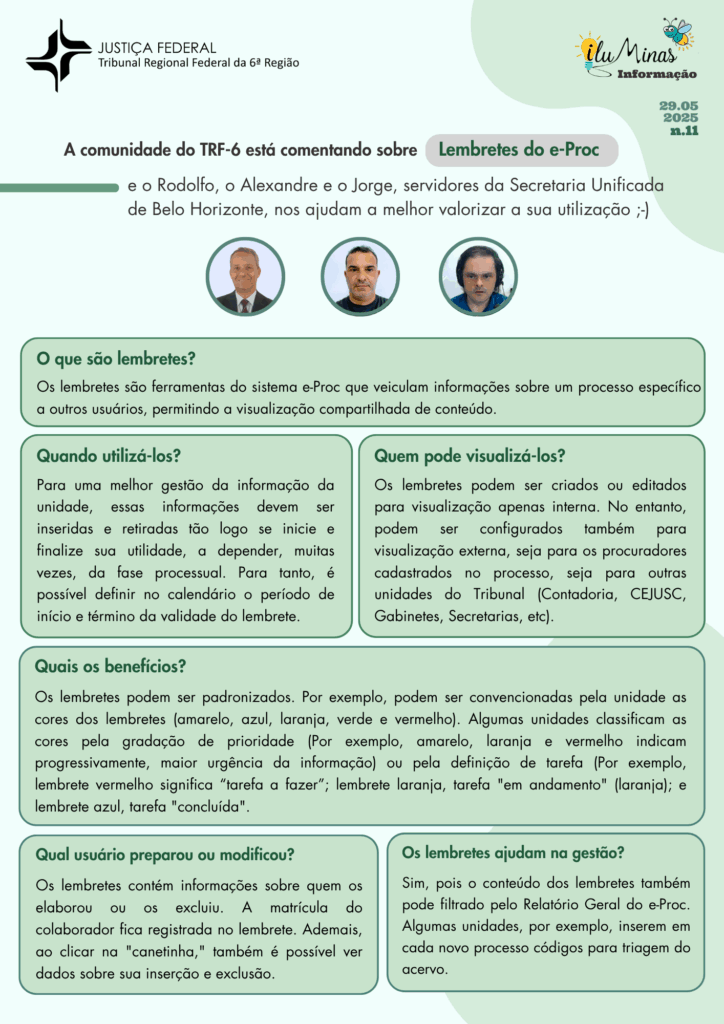 JUSTIÇA FEDERAL
Tribunal Regional Federal da 6ª Região

iluMinas
Informação

29.05
2025
n.11

A comunidade do TRF-6 está comentando sobre Lembretes do e-Proc

e o Rodolfo, o Alexandre e o Jorge, servidores da Secretaria Unificada de Belo Horizonte, nos ajudam a melhor valorizar a sua utilização ;-)

O que são lembretes?

Os lembretes são ferramentas do sistema e-Proc que veiculam informações sobre um processo específico a outros usuários, permitindo a visualização compartilhada de conteúdo.

Quando utilizá-los?

Para uma melhor gestão da informação da unidade, essas informações devem ser inseridas e retiradas tão logo se inicie e finalize sua utilidade, a depender, muitas vezes, da fase processual. Para tanto, é possível definir no calendário o período de início e término da validade do lembrete.

Quem pode visualizá-los?

Os lembretes podem ser criados ou editados para visualização apenas interna. No entanto, podem ser configurados também para visualização externa, seja para os procuradores cadastrados no processo, seja para outras unidades do Tribunal (Contadoria, CEJUSC, Gabinetes, Secretarias, etc).

Quais os benefícios?

Os lembretes podem ser padronizados. Por exemplo, podem ser convencionadas pela unidade as cores dos lembretes (amarelo, azul, laranja, verde e vermelho). Algumas unidades classificam as cores pela gradação de prioridade (Por exemplo, amarelo, laranja e vermelho indicam progressivamente, maior urgência da informação) ou pela definição de tarefa (Por exemplo, lembrete vermelho significa “tarefa a fazer”; lembrete laranja, tarefa "em andamento" (laranja); e lembrete azul, tarefa "concluída".

Qual usuário preparou ou modificou?

Os lembretes contém informações sobre quem os elaborou ou os excluiu. A matrícula do colaborador fica registrada no lembrete. Ademais, ao clicar na "canetinha," também é possível ver dados sobre sua inserção e exclusão.

Os lembretes ajudam na gestão?

Sim, pois o conteúdo dos lembretes também pode filtrado pelo Relatório Geral do e-Proc. Algumas unidades, por exemplo, inserem em cada novo processo códigos para triagem do acervo.